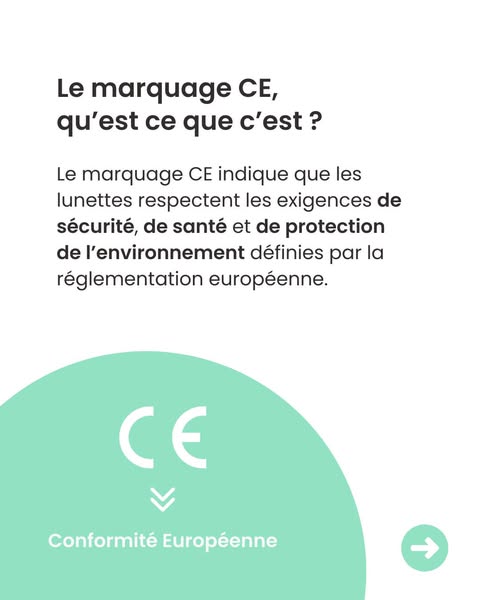 Le marquage CE,
qu'est ce que c'est ?

Le marquage CE indique que les lunettes respectent les exigences de sécurité, de santé et de protection de l'environnement définies par la réglementation européenne.

CE

Conformité Européenne